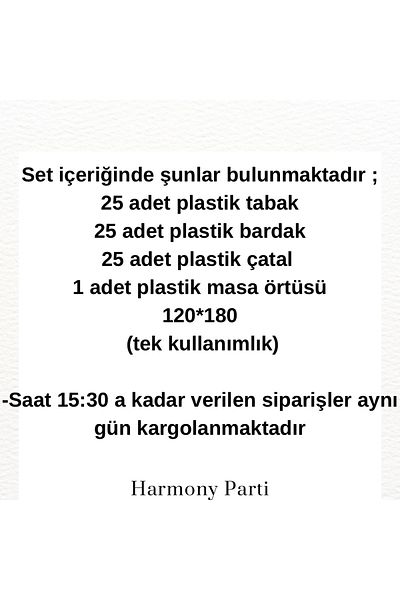 Set içeriğinde şunlar bulunmaktadır ;
25 adet plastik tabak
25 adet plastik bardak
25 adet plastik çatal
1 adet plastik masa örtüsü
120*180
(tek kullanımlık)

-Saat 15:30 a kadar verilen siparişler aynı gün kargolanmaktadır

Harmony Parti